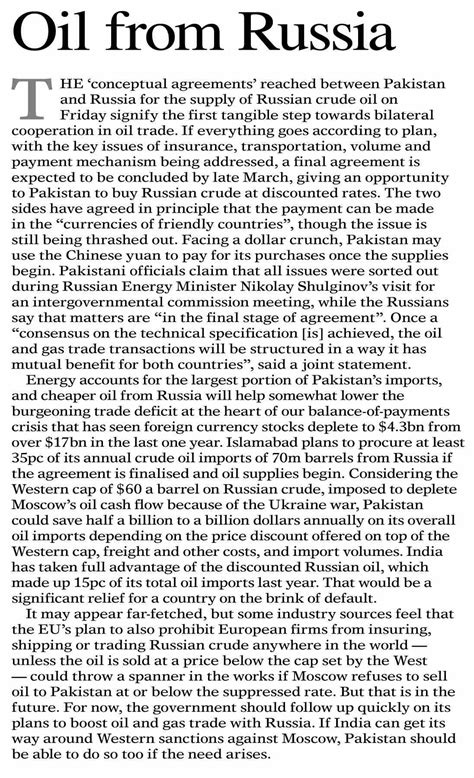 Oil from Russia

THE 'conceptual agreements' reached between Pakistan and Russia for the supply of Russian crude oil on Friday signify the first tangible step towards bilateral cooperation in oil trade. If everything goes according to plan, with the key issues of insurance, transportation, volume and payment mechanism being addressed, a final agreement is expected to be concluded by late March, giving an opportunity to Pakistan to buy Russian crude at discounted rates. The two sides have agreed in principle that the payment can be made in the "currencies of friendly countries", though the issue is still being thrashed out. Facing a dollar crunch, Pakistan may use the Chinese yuan to pay for its purchases once the supplies begin. Pakistani officials claim that all issues were sorted out during Russian Energy Minister Nikolay Shulginov's visit for an intergovernmental commission meeting, while the Russians say that matters are "in the final stage of agreement". Once a "consensus on the technical specification [is] achieved, the oil and gas trade transactions will be structured in a way it has mutual benefit for both countries", said a joint statement.

Energy accounts for the largest portion of Pakistan's imports, and cheaper oil from Russia will help somewhat lower the burgeoning trade deficit at the heart of our balance-of-payments crisis that has seen foreign currency stocks deplete to $4.3bn from over $17bn in the last one year. Islamabad plans to procure at least 35pc of its annual crude oil imports of 70m barrels from Russia if the agreement is finalised and oil supplies begin. Considering the Western cap of $60 a barrel on Russian crude, imposed to deplete Moscow's oil cash flow because of the Ukraine war, Pakistan could save half a billion to a billion dollars annually on its overall oil imports depending on the price discount offered on top of the Western cap, freight and other costs, and import volumes. India has taken full advantage of the discounted Russian oil, which made up 15pc of its total oil imports last year. That would be a significant relief for a country on the brink of default.

It may appear far-fetched, but some industry sources feel that the EU's plan to also prohibit European firms from insuring, shipping or trading Russian crude anywhere in the world — unless the oil is sold at a price below the cap set by the West — could throw a spanner in the works if Moscow refuses to sell oil to Pakistan at or below the suppressed rate. But that is in the future. For now, the government should follow up quickly on its plans to boost oil and gas trade with Russia. If India can get its way around Western sanctions against Moscow, Pakistan should be able to do so too if the need arises.